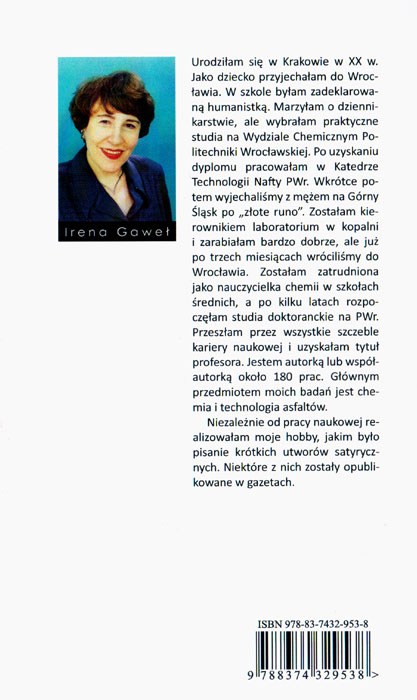 Irena Gaweł

Urodziłam się w Krakowie w XX w. Jako dziecko przyjechałam do Wrocławia. W szkole byłam zadeklarowaną humanistką. Marzyłam o dziennikarstwie, ale wybrałam praktyczne studia na Wydziale Chemicznym Politechniki Wrocławskiej. Po uzyskaniu dyplomu pracowałam w Katedrze Technologii Nafty PWr. Wkrótce potem wyjechaliśmy z mężem na Górny Śląsk po „złote runo". Zostałam kierownikiem laboratorium w kopalni i zarabiałam bardzo dobrze, ale już po trzech miesiącach wróciliśmy do Wrocławia. Zostałam zatrudniona jako nauczycielka chemii w szkołach średnich, a po kilku latach rozpoczęłam studia doktoranckie na PWr. Przeszłam przez wszystkie szczeble kariery naukowej i uzyskałam tytuł profesora. Jestem autorką lub współautorką około 180 prac. Głównym przedmiotem moich badań jest chemia i technologia asfaltów.

Niezależnie od pracy naukowej realizowałam moje hobby, jakim było pisanie krótkich utworów satyrycznych. Niektóre z nich zostały opublikowane w gazetach.

ISBN 978-83-7432-953-8

9 788374 329538 >